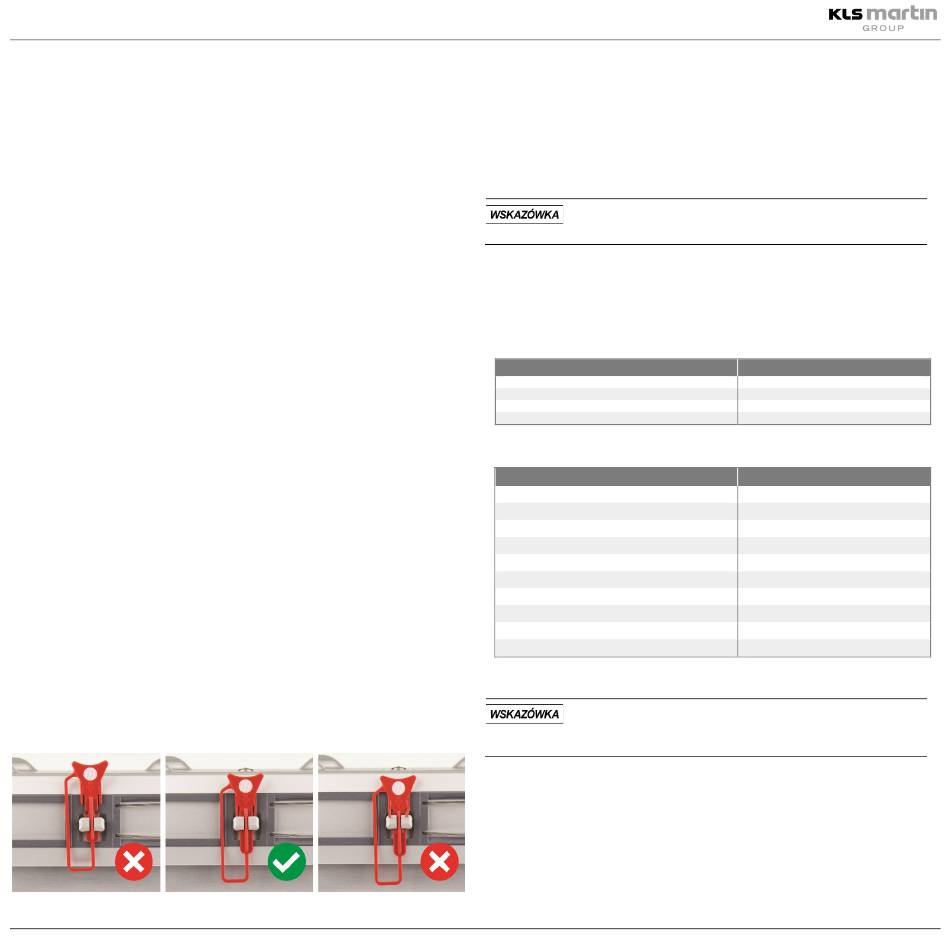 KLS martin
GROUP

WSKAZÓWKA

WSKAZÓWKA